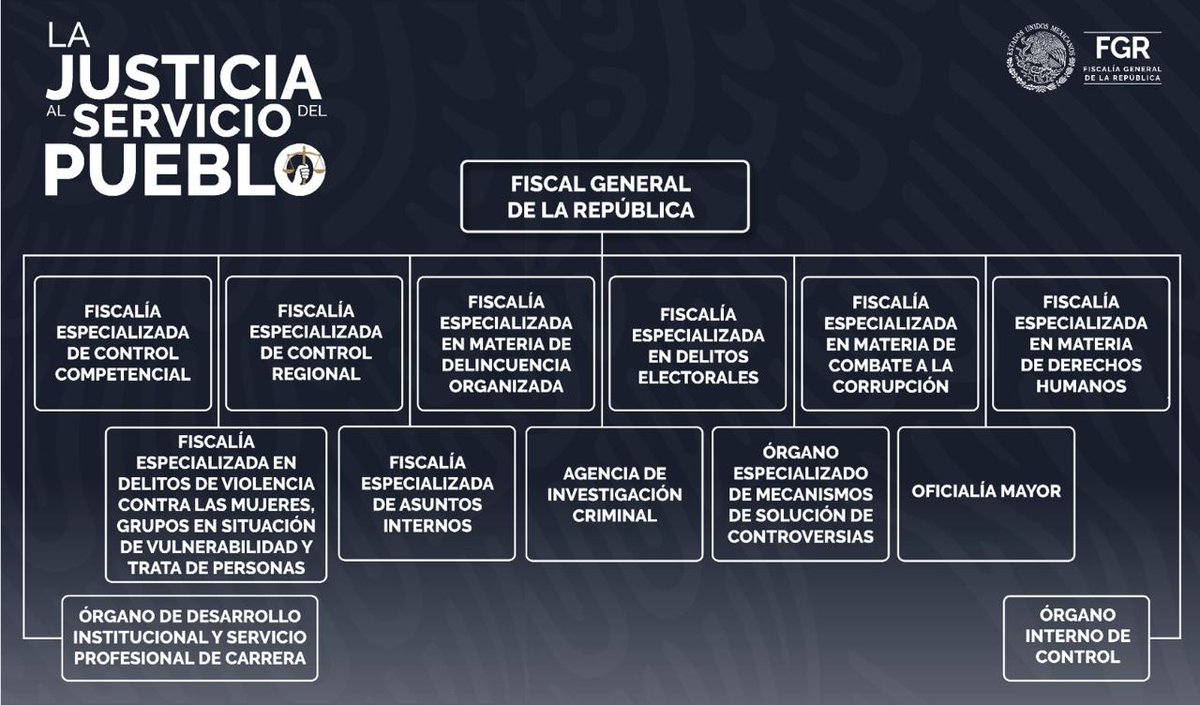 LA JUSTICIA AL SERVICIO DEL PUEBLO

ESTADOS UNIDOS MEXICANOS

FGR
FISCALÍA GENERAL DE LA REPÚBLICA

FISCAL GENERAL DE LA REPÚBLICA

FISCALÍA ESPECIALIZADA DE CONTROL COMPETENCIAL

FISCALÍA ESPECIALIZADA DE CONTROL REGIONAL

FISCALÍA ESPECIALIZADA EN MATERIA DE DELINCUENCIA ORGANIZADA

FISCALÍA ESPECIALIZADA EN DELITOS ELECTORALES

FISCALÍA ESPECIALIZADA EN MATERIA DE COMBATE A LA CORRUPCIÓN

FISCALÍA ESPECIALIZADA EN MATERIA DE DERECHOS HUMANOS

FISCALÍA ESPECIALIZADA EN DELITOS DE VIOLENCIA CONTRA LAS MUJERES, GRUPOS EN SITUACIÓN DE VULNERABILIDAD Y TRATA DE PERSONAS

FISCALÍA ESPECIALIZADA DE ASUNTOS INTERNOS

AGENCIA DE INVESTIGACIÓN CRIMINAL

ÓRGANO ESPECIALIZADO DE MECANISMOS DE SOLUCIÓN DE CONTROVERSIAS

OFICIALÍA MAYOR

ÓRGANO DE DESARROLLO INSTITUCIONAL Y SERVICIO PROFESIONAL DE CARRERA

ÓRGANO INTERNO DE CONTROL